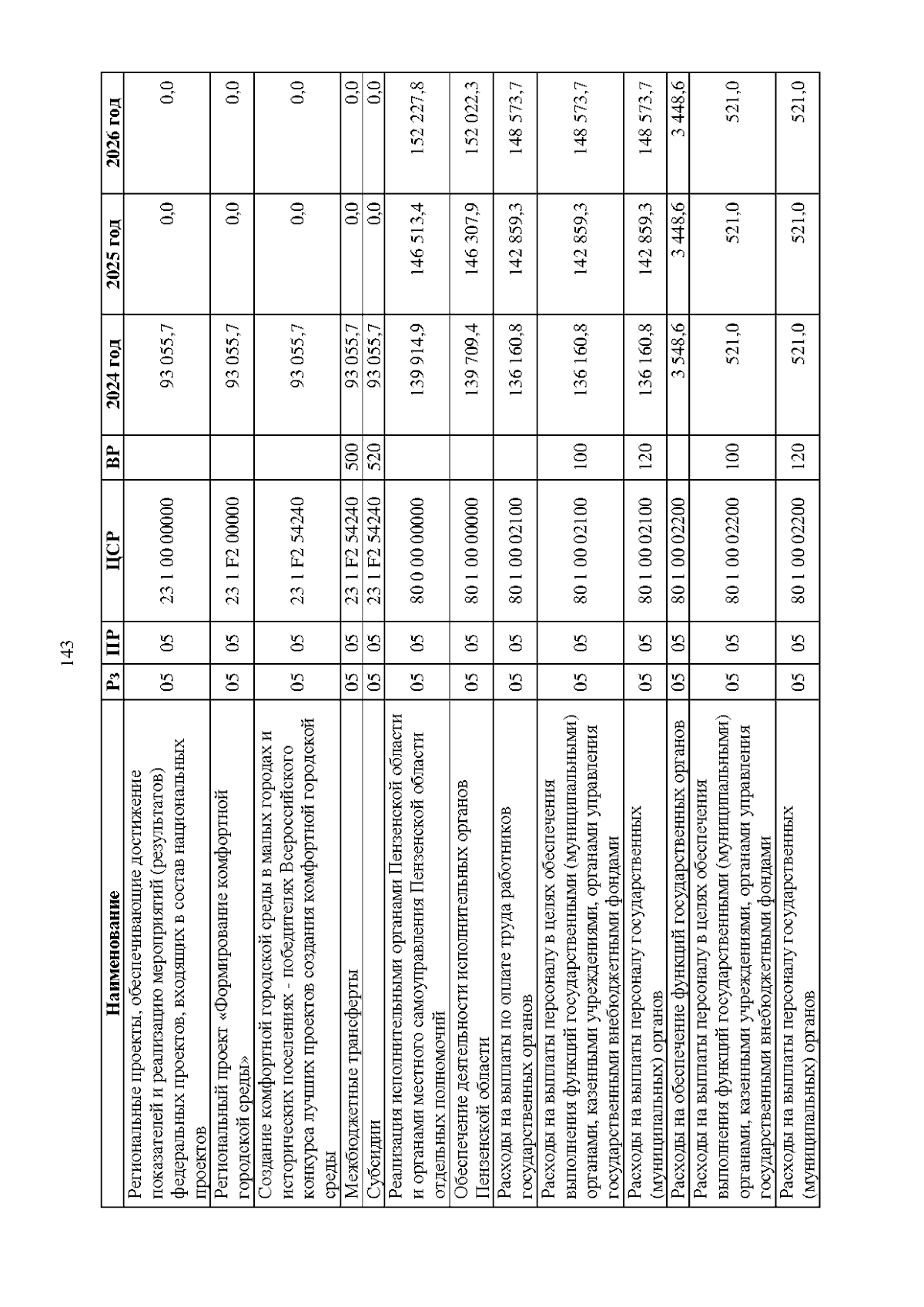 143

| Наименование | Рз | ПР | ЦСР | ВР | 2024 год | 2025 год | 2026 год |
|---|---|---|---|---|---|---|---|
| Региональные проекты, обеспечивающие достижение показателей и реализацию мероприятий (результатов) федеральных проектов, входящих в состав национальных проектов | 05 | 05 | 23 1 00 00000 | | 93 055,7 | 0,0 | 0,0 |
| Региональный проект «Формирование комфортной городской среды» | 05 | 05 | 23 1 F2 00000 | | 93 055,7 | 0,0 | 0,0 |
| Создание комфортной городской среды в малых городах и исторических поселениях - победителях Всероссийского конкурса лучших проектов создания комфортной городской среды | 05 | 05 | 23 1 F2 54240 | | 93 055,7 | 0,0 | 0,0 |
| Межбюджетные трансферты | 05 | 05 | 23 1 F2 54240 | 500 | 93 055,7 | 0,0 | 0,0 |
| Субсидии | 05 | 05 | 23 1 F2 54240 | 520 | 93 055,7 | 0,0 | 0,0 |
| Реализация исполнительными органами Пензенской области и органами местного самоуправления Пензенской области отдельных полномочий | 05 | 05 | 80 0 00 00000 | | 139 914,9 | 146 513,4 | 152 227,8 |
| Обеспечение деятельности исполнительных органов Пензенской области | 05 | 05 | 80 1 00 00000 | | 139 709,4 | 146 307,9 | 152 022,3 |
| Расходы на выплаты по оплате труда работников государственных органов | 05 | 05 | 80 1 00 02100 | | 136 160,8 | 142 859,3 | 148 573,7 |
| Расходы на выплаты персоналу в целях обеспечения выполнения функций государственными (муниципальными) органами, казенными учреждениями, органами управления государственными внебюджетными фондами | 05 | 05 | 80 1 00 02100 | 100 | 136 160,8 | 142 859,3 | 148 573,7 |
| Расходы на выплаты персоналу государственных (муниципальных) органов | 05 | 05 | 80 1 00 02100 | 120 | 136 160,8 | 142 859,3 | 148 573,7 |
| Расходы на обеспечение функций государственных органов | 05 | 05 | 80 1 00 02200 | | 3 548,6 | 3 448,6 | 3 448,6 |
| Расходы на выплаты персоналу в целях обеспечения выполнения функций государственными (муниципальными) органами, казенными учреждениями, органами управления государственными внебюджетными фондами | 05 | 05 | 80 1 00 02200 | 100 | 521,0 | 521,0 | 521,0 |
| Расходы на выплаты персоналу государственных (муниципальных) органов | 05 | 05 | 80 1 00 02200 | 120 | 521,0 | 521,0 | 521,0 |